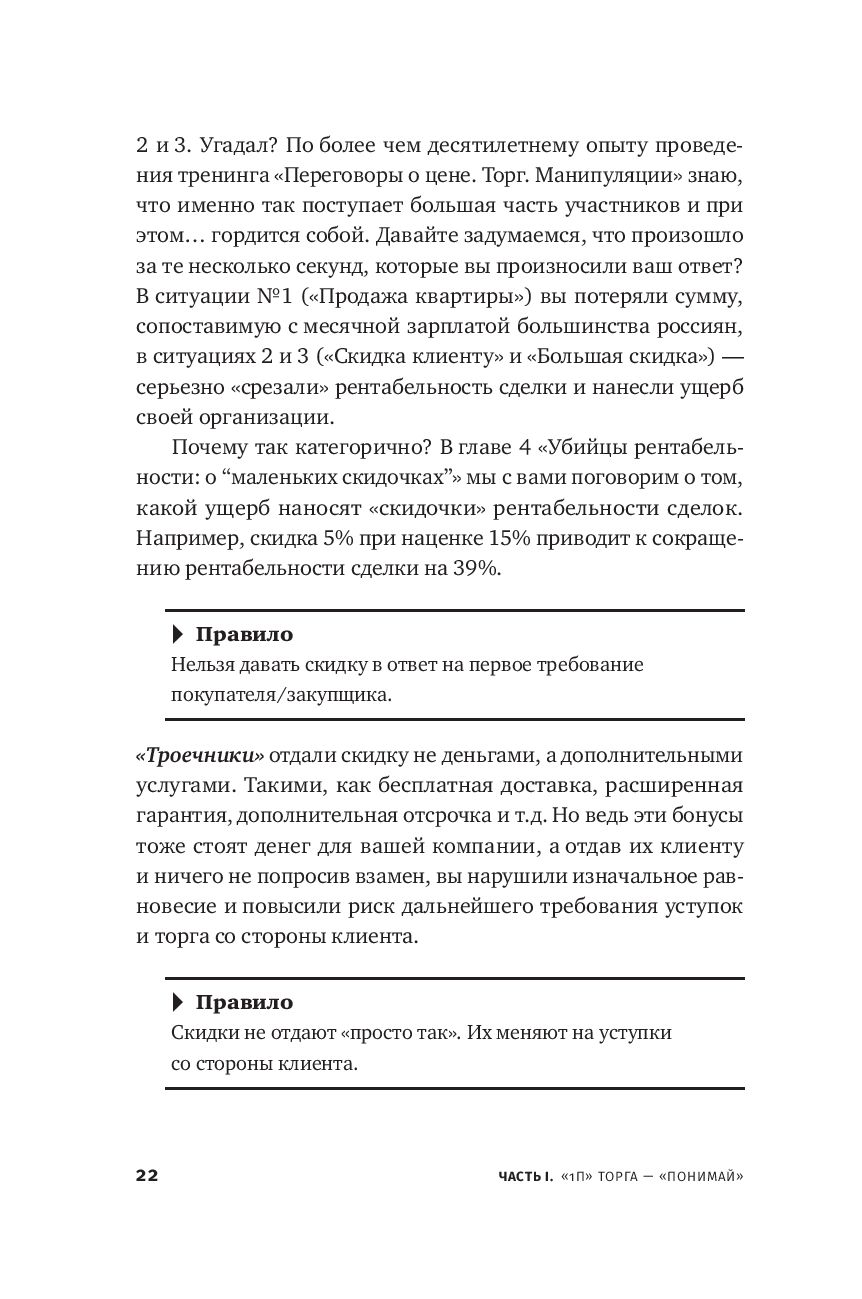 2 и 3. Угадал? По более чем десятилетнему опыту проведения тренинга «Переговоры о цене. Торг. Манипуляции» знаю, что именно так поступает большая часть участников и при этом… гордится собой. Давайте задумаемся, что произошло за те несколько секунд, которые вы произносили ваш ответ? В ситуации №1 («Продажа квартиры») вы потеряли сумму, сопоставимую с месячной зарплатой большинства россиян, в ситуациях 2 и 3 («Скидка клиенту» и «Большая скидка») — серьезно «срезали» рентабельность сделки и нанесли ущерб своей организации.

Почему так категорично? В главе 4 «Убийцы рентабельности: о “маленьких скидочках”» мы с вами поговорим о том, какой ущерб наносят «скидочки» рентабельности сделок. Например, скидка 5% при наценке 15% приводит к сокращению рентабельности сделки на 39%.

Правило
Нельзя давать скидку в ответ на первое требование покупателя/закупщика.

«Троечники» отдали скидку не деньгами, а дополнительными услугами. Такими, как бесплатная доставка, расширенная гарантия, дополнительная отсрочка и т.д. Но ведь эти бонусы тоже стоят денег для вашей компании, а отдав их клиенту и ничего не попросив взамен, вы нарушили изначальное равновесие и повысили риск дальнейшего требования уступок и торга со стороны клиента.

Правило
Скидки не отдают «просто так». Их меняют на уступки со стороны клиента.

22 ЧАСТЬ I. «1П» ТОРГА — «ПОНИМАЙ»